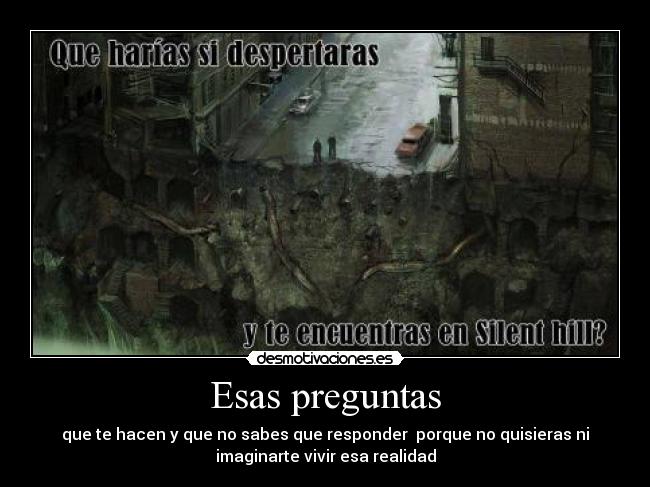 Que harías si despertaras

y te encuentras en Silent hill?

desmotivaciones.es

Esas preguntas

que te hacen y que no sabes que responder  porque no quisieras ni imaginarte vivir esa realidad